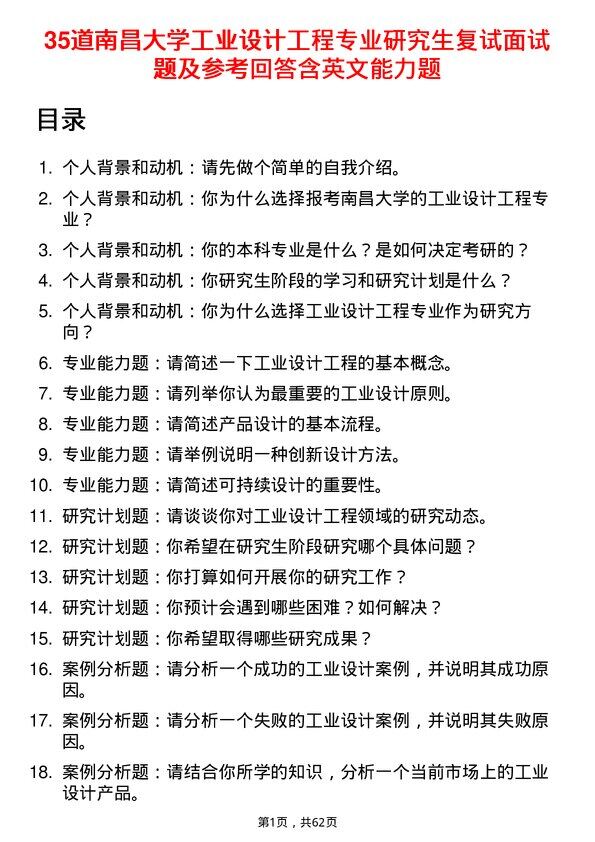 35道南昌大学工业设计工程专业研究生复试面试题及参考回答含英文能力题

目录

1. 个人背景和动机：请先做个简单的自我介绍。
2. 个人背景和动机：你为什么选择报考南昌大学的工业设计工程专业？
3. 个人背景和动机：你的本科专业是什么？是如何决定考研的？
4. 个人背景和动机：你研究生阶段的学习和研究计划是什么？
5. 个人背景和动机：你为什么选择工业设计工程专业作为研究方向？
6. 专业能力题：请简述一下工业设计工程的基本概念。
7. 专业能力题：请列举你认为最重要的工业设计原则。
8. 专业能力题：请简述产品设计的基本流程。
9. 专业能力题：请举例说明一种创新设计方法。
10. 专业能力题：请简述可持续设计的重要性。
11. 研究计划题：请谈谈你对工业设计工程领域的研究动态。
12. 研究计划题：你希望在研究生阶段研究哪个具体问题？
13. 研究计划题：你打算如何开展你的研究工作？
14. 研究计划题：你预计会遇到哪些困难？如何解决？
15. 研究计划题：你希望取得哪些研究成果？
16. 案例分析题：请分析一个成功的工业设计案例，并说明其成功原因。
17. 案例分析题：请分析一个失败的工业设计案例，并说明其失败原因。
18. 案例分析题：请结合你所学的知识，分析一个当前市场上的工业设计产品。

第1页，共62页